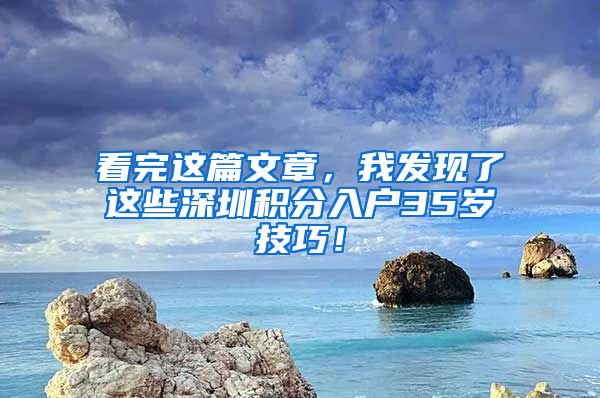 看完这篇文章，我发现了这些深圳积分入户35岁技巧！